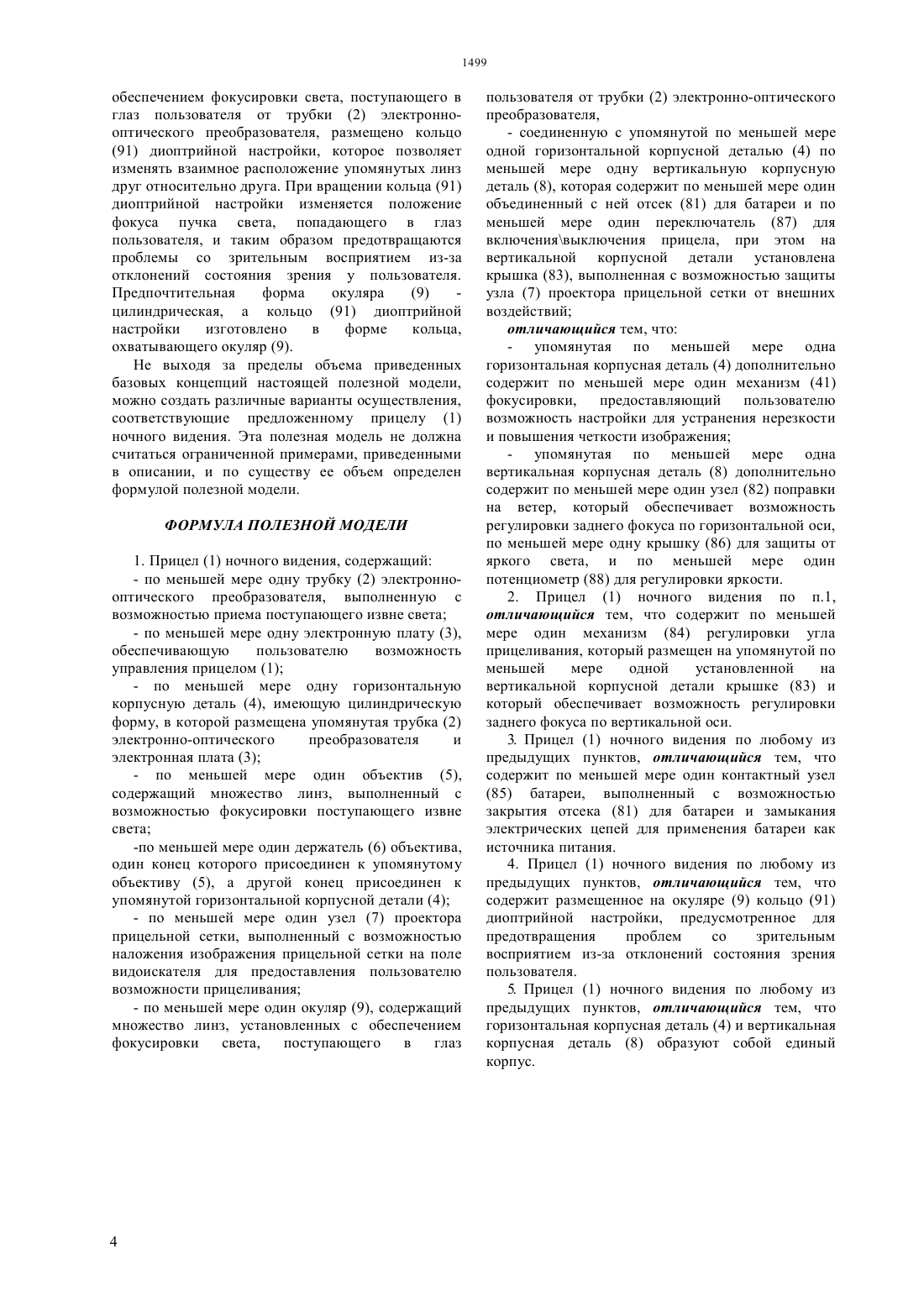 1499

обеспечением фокусировки света, поступающего в глаз пользователя от трубки (2) электронно-оптического преобразователя, размещено кольцо (91) диоптрийной настройки, которое позволяет изменять взаимное расположение упомянутых линз друг относительно друга. При вращении кольца (91) диоптрийной настройки изменяется положение фокуса пучка света, попадающего в глаз пользователя, и таким образом предотвращаются проблемы со зрительным восприятием из-за отклонений состояния зрения у пользователя. Предпочтительная форма окуляра (9) - цилиндрическая, а кольцо (91) диоптрийной настройки изготовлено в форме кольца, охватывающего окуляр (9).

Не выходя за пределы объема приведенных базовых концепций настоящей полезной модели, можно создать различные варианты осуществления, соответствующие предложенному прицелу (1) ночного видения. Эта полезная модель не должна считаться ограниченной примерами, приведенными в описании, и по существу ее объем определен формулой полезной модели.

ФОРМУЛА ПОЛЕЗНОЙ МОДЕЛИ

1. Прицел (1) ночного видения, содержащий:

- по меньшей мере одну трубку (2) электронно-оптического преобразователя, выполненную с возможностью приема поступающего извне света;

- по меньшей мере одну электронную плату (3), обеспечивающую пользователю возможность управления прицелом (1);

- по меньшей мере одну горизонтальную корпусную деталь (4), имеющую цилиндрическую форму, в которой размещена упомянутая трубка (2) электронно-оптического преобразователя и электронная плата (3);

- по меньшей мере один объектив (5), содержащий множество линз, выполненный с возможностью фокусировки поступающего извне света;

-по меньшей мере один держатель (6) объектива, один конец которого присоединен к упомянутому объективу (5), а другой конец присоединен к упомянутой горизонтальной корпусной детали (4);

- по меньшей мере один узел (7) проектора прицельной сетки, выполненный с возможностью наложения изображения прицельной сетки на поле видоискателя для предоставления пользователю возможности прицеливания;

- по меньшей мере один окуляр (9), содержащий множество линз, установленных с обеспечением фокусировки света, поступающего в глаз пользователя от трубки (2) электронно-оптического преобразователя,

- соединенную с упомянутой по меньшей мере одной горизонтальной корпусной деталью (4) по меньшей мере одну вертикальную корпусную деталь (8), которая содержит по меньшей мере один объединенный с ней отсек (81) для батареи и по меньшей мере один переключатель (87) для включения\выключения прицела, при этом на вертикальной корпусной детали установлена крышка (83), выполненная с возможностью защиты узла (7) проектора прицельной сетки от внешних воздействий;

отличающийся тем, что:

- упомянутая по меньшей мере одна горизонтальная корпусная деталь (4) дополнительно содержит по меньшей мере один механизм (41) фокусировки, предоставляющий пользователю возможность настройки для устранения нерезкости и повышения четкости изображения;

- упомянутая по меньшей мере одна вертикальная корпусная деталь (8) дополнительно содержит по меньшей мере один узел (82) поправки на ветер, который обеспечивает возможность регулировки заднего фокуса по горизонтальной оси, по меньшей мере одну крышку (86) для защиты от яркого света, и по меньшей мере один потенциометр (88) для регулировки яркости.

2. Прицел (1) ночного видения по п.1, отличающийся тем, что содержит по меньшей мере один механизм (84) регулировки угла прицеливания, который размещен на упомянутой по меньшей мере одной установленной на вертикальной корпусной детали крышке (83) и который обеспечивает возможность регулировки заднего фокуса по вертикальной оси.

3. Прицел (1) ночного видения по любому из предыдущих пунктов, отличающийся тем, что содержит по меньшей мере один контактный узел (85) батареи, выполненный с возможностью закрытия отсека (81) для батареи и замыкания электрических цепей для применения батареи как источника питания.

4. Прицел (1) ночного видения по любому из предыдущих пунктов, отличающийся тем, что содержит размещенное на окуляре (9) кольцо (91) диоптрийной настройки, предусмотренное для предотвращения проблем со зрительным восприятием из-за отклонений состояния зрения пользователя.

5. Прицел (1) ночного видения по любому из предыдущих пунктов, отличающийся тем, что горизонтальная корпусная деталь (4) и вертикальная корпусная деталь (8) образуют собой единый корпус.

4